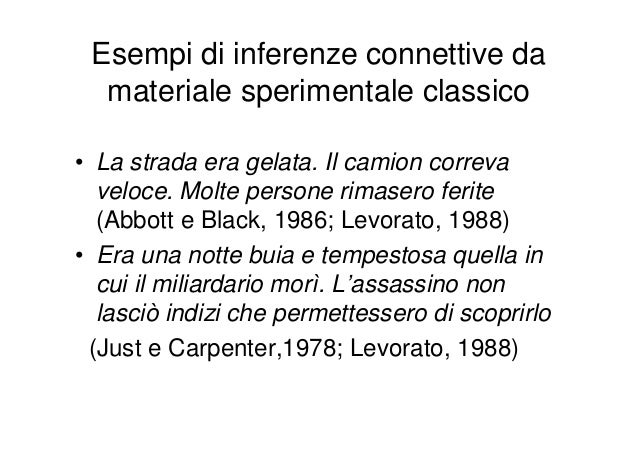 Esempi di inferenze connettive da materiale sperimentale classico

• La strada era gelata. Il camion correva veloce. Molte persone rimasero ferite (Abbott e Black, 1986; Levorato, 1988)
• Era una notte buia e tempestosa quella in cui il miliardario morì. L'assassino non lasciò indizi che permettessero di scoprirlo

(Just e Carpenter,1978; Levorato, 1988)